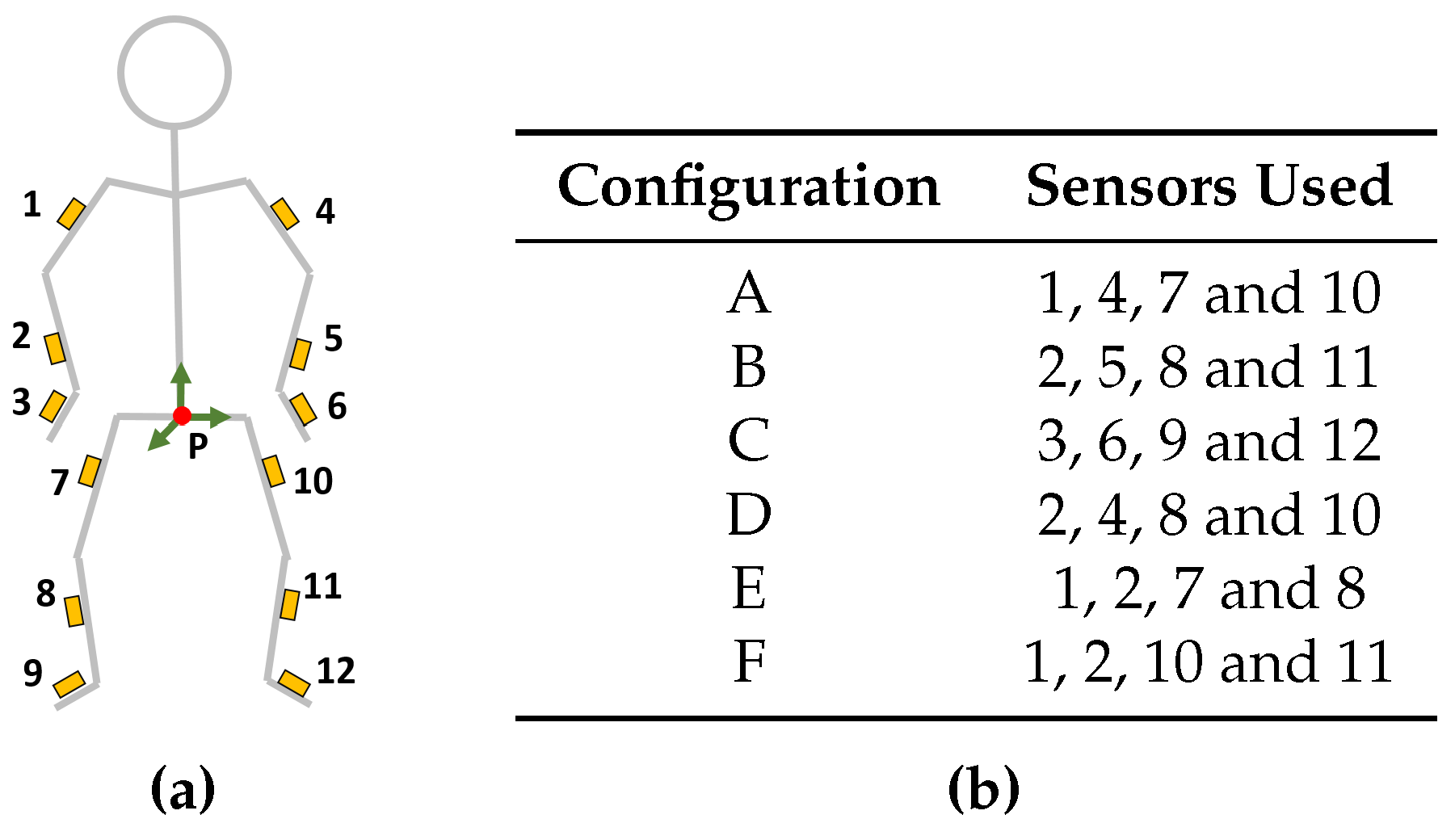 1
4
2
5
3
6
P
7
10
8
11
9
12

(a)

| Configuration | Sensors Used |
|---|---|
| A | 1, 4, 7 and 10 |
| B | 2, 5, 8 and 11 |
| C | 3, 6, 9 and 12 |
| D | 2, 4, 8 and 10 |
| E | 1, 2, 7 and 8 |
| F | 1, 2, 10 and 11 |

(b)